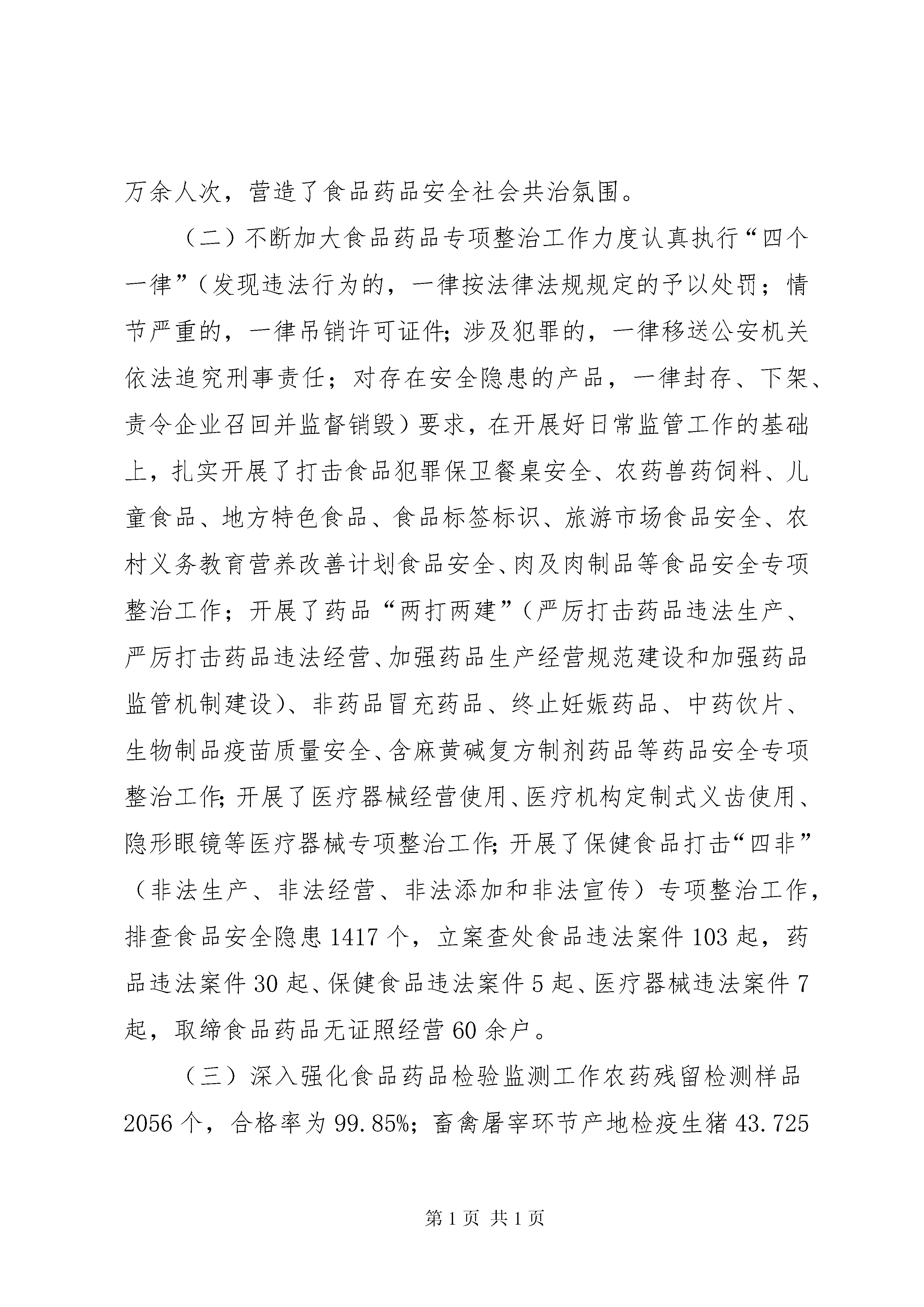 万余人次，营造了食品药品安全社会共治氛围。

（二）不断加大食品药品专项整治工作力度认真执行“四个一律”（发现违法行为的，一律按法律法规规定的予以处罚；情节严重的，一律吊销许可证件；涉及犯罪的，一律移送公安机关依法追究刑事责任；对存在安全隐患的产品，一律封存、下架、责令企业召回并监督销毁）要求，在开展好日常监管工作的基础上，扎实开展了打击食品犯罪保卫餐桌安全、农药兽药饲料、儿童食品、地方特色食品、食品标签标识、旅游市场食品安全、农村义务教育营养改善计划食品安全、肉及肉制品等食品安全专项整治工作；开展了药品“两打两建”（严厉打击药品违法生产、严厉打击药品违法经营、加强药品生产经营规范建设和加强药品监管机制建设）、非药品冒充药品、终止妊娠药品、中药饮片、生物制品疫苗质量安全、含麻黄碱复方制剂药品等药品安全专项整治工作；开展了医疗器械经营使用、医疗机构定制式义齿使用、隐形眼镜等医疗器械专项整治工作；开展了保健食品打击“四非”（非法生产、非法经营、非法添加和非法宣传）专项整治工作，排查食品安全隐患1417个，立案查处食品违法案件103起，药品违法案件30起、保健食品违法案件5起、医疗器械违法案件7起，取缔食品药品无证照经营60余户。

（三）深入强化食品药品检验监测工作农药残留检测样品2056个，合格率为99.85%；畜禽屠宰环节产地检疫生猪43.725

第1页 共1页